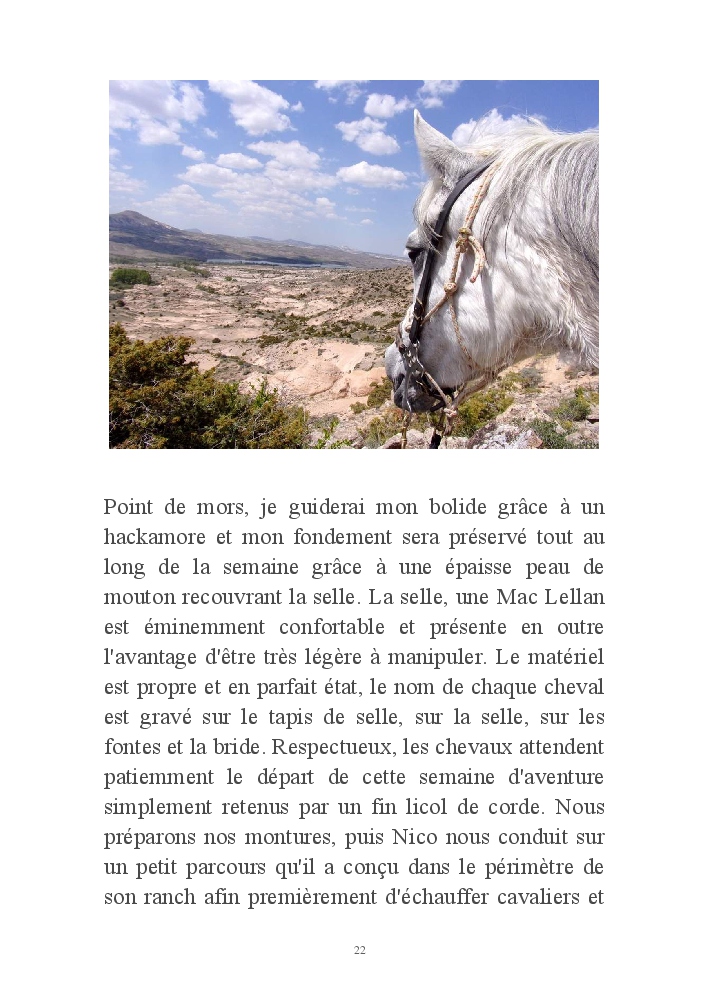 Point de mors, je guiderai mon bolide grâce à un hackamore et mon fondement sera préservé tout au long de la semaine grâce à une épaisse peau de mouton recouvrant la selle. La selle, une Mac Lellan est éminemment confortable et présente en outre l'avantage d'être très légère à manipuler. Le matériel est propre et en parfait état, le nom de chaque cheval est gravé sur le tapis de selle, sur la selle, sur les fontes et la bride. Respectueux, les chevaux attendent patiemment le départ de cette semaine d'aventure simplement retenus par un fin licol de corde. Nous préparons nos montures, puis Nico nous conduit sur un petit parcours qu'il a conçu dans le périmètre de son ranch afin premièrement d'échauffer cavaliers et

22